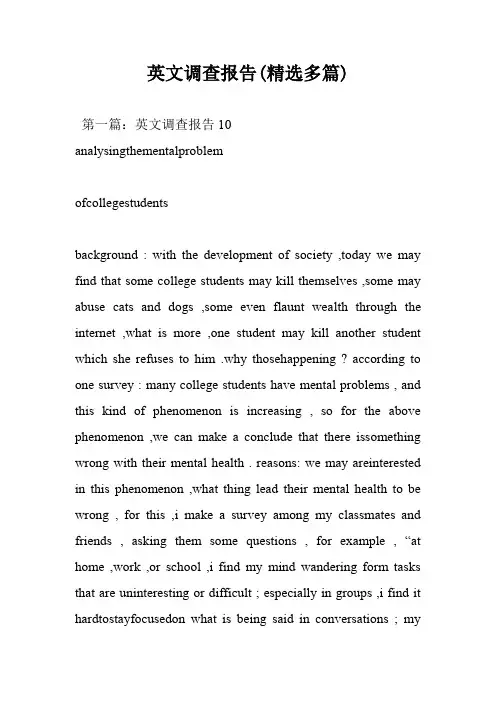 英文调查报告(精选多篇)

第一篇：英文调查报告 10

analysingthementalproblem

ofcollegestudents

background : with the development of society ,today we may find that some college students may kill themselves ,some may abuse cats and dogs ,some even flaunt wealth through the internet ,what is more ,one student may kill another student which she refuses to him .why thosehappening ? according to one survey : many college students have mental problems , and this kind of phenomenon is increasing , so for the above phenomenon ,we can make a conclude that there issomething wrong with their mental health . reasons: we may areinterested in this phenomenon ,what thing lead their mental health to be wrong , for this ,i make a survey among my classmates and friends , asking them some questions , for example , “at home ,work ,or school ,i find my mind wandering form tasks that are uninteresting or difficult ; especially in groups ,i find it hardtostayfocusedon what is being said in conversations ; my